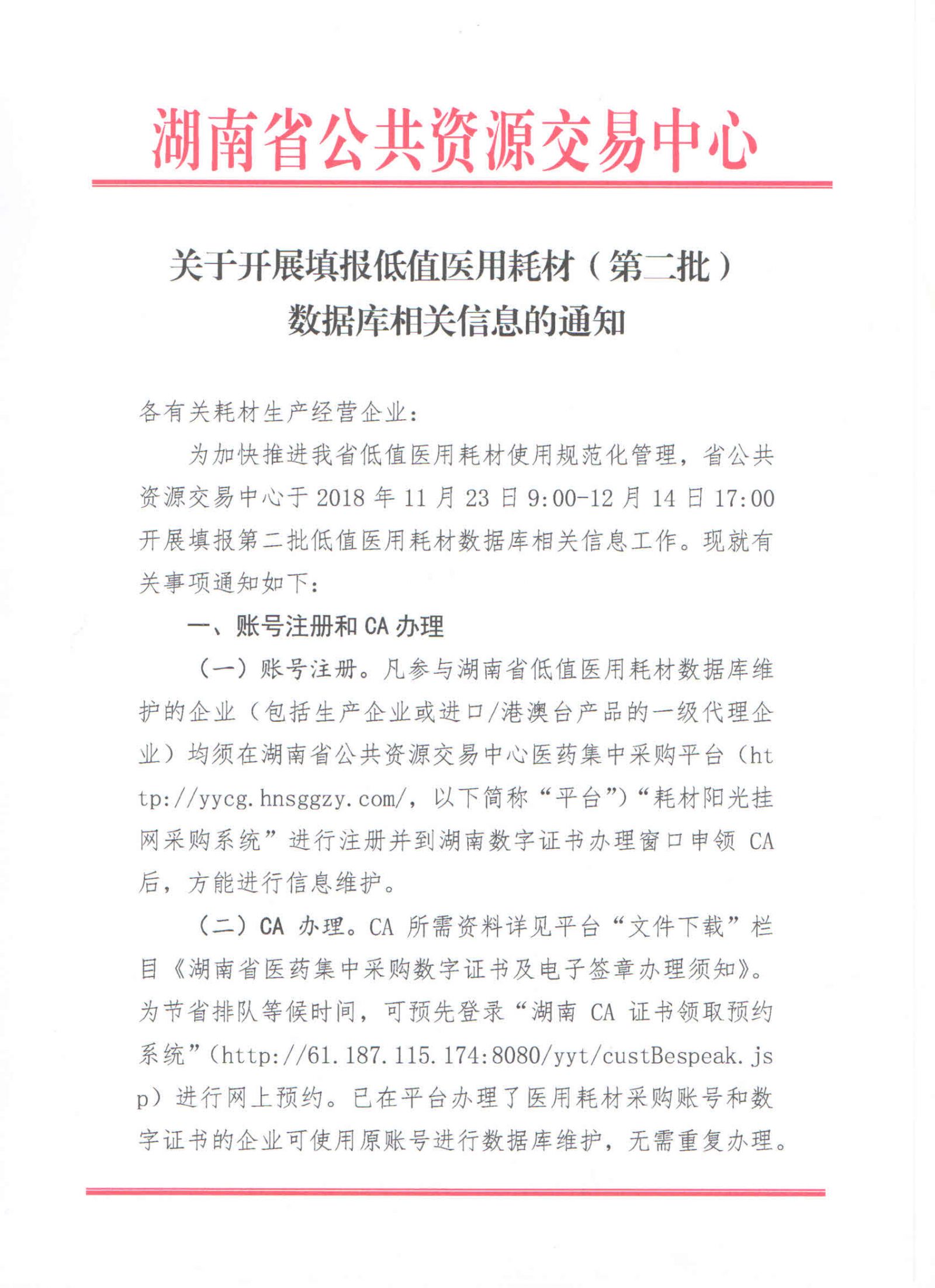 湖南省公共资源交易中心

关于开展填报低值医用耗材（第二批）数据库相关信息的通知

各有关耗材生产经营企业：

为加快推进我省低值医用耗材使用规范化管理，省公共资源交易中心于 2018 年 11 月 23 日 9:00-12 月 14 日 17:00 开展填报第二批低值医用耗材数据库相关信息工作。现就有关事项通知如下：

一、账号注册和 CA 办理

（一）账号注册。凡参与湖南省低值医用耗材数据库维护的企业（包括生产企业或进口/港澳台产品的一级代理企业）均须在湖南省公共资源交易中心医药集中采购平台（http://yycg.hnsggzy.com/，以下简称“平台”）“耗材阳光挂网采购系统”进行注册并到湖南数字证书办理窗口申领 CA 后，方能进行信息维护。

（二）CA 办理。CA 所需资料详见平台“文件下载”栏目《湖南省医药集中采购数字证书及电子签章办理须知》。为节省排队等候时间，可预先登录“湖南 CA 证书领取预约系统”(http://61.187.115.174:8080/yyt/custBespeak.jsp）进行网上预约。已在平台办理了医用耗材采购账号和数字证书的企业可使用原账号进行数据库维护，无需重复办理。